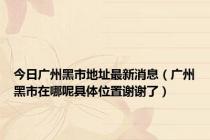 今日广州黑市地址最新消息（广州黑市在哪呢具体位置谢谢了）